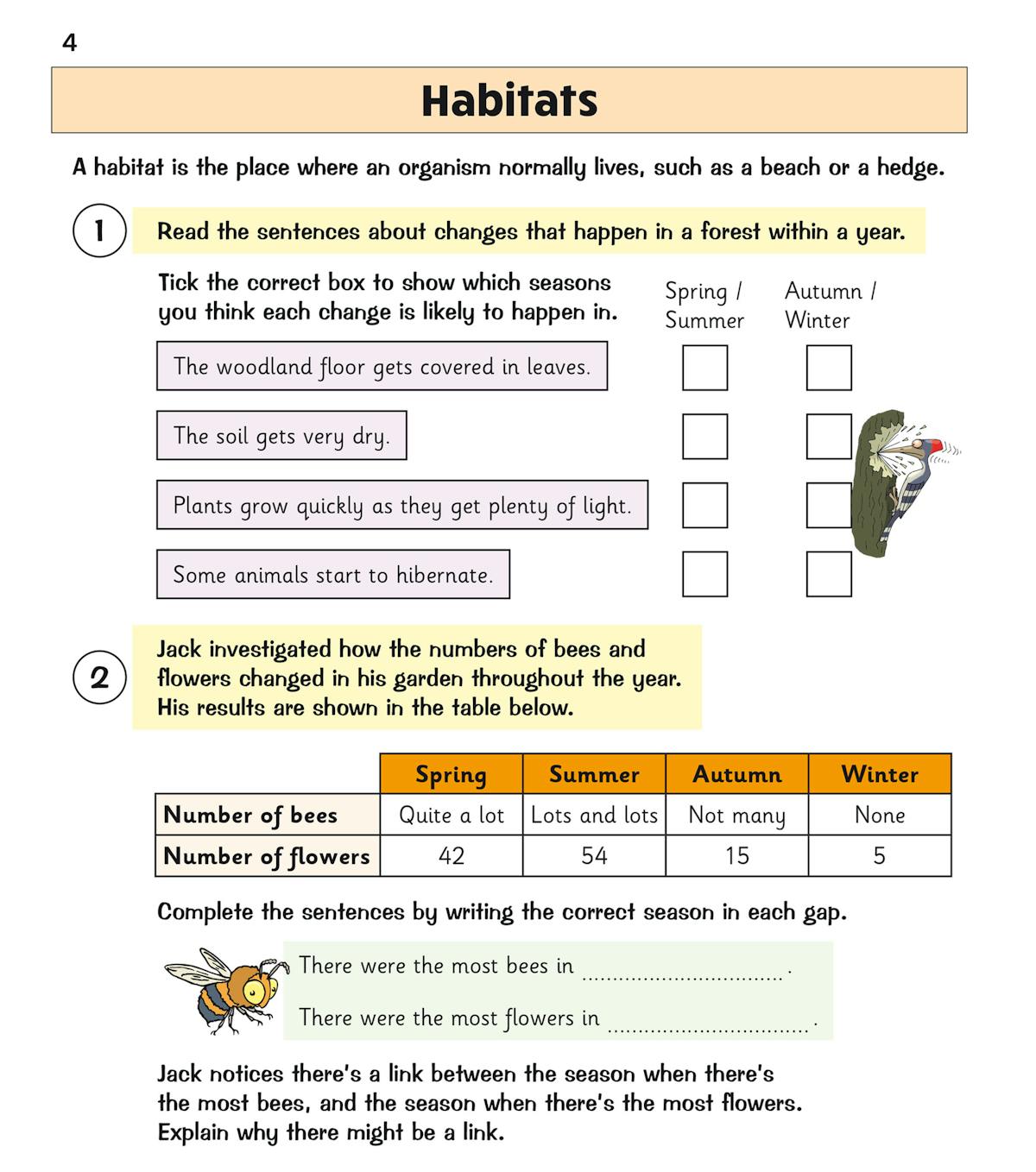 4

Habitats

A habitat is the place where an organism normally lives, such as a beach or a hedge.

1 Read the sentences about changes that happen in a forest within a year.

Tick the correct box to show which seasons you think each change is likely to happen in.

Spring / Summer

Autumn / Winter

The woodland floor gets covered in leaves.

The soil gets very dry.

Plants grow quickly as they get plenty of light.

Some animals start to hibernate.

2 Jack investigated how the numbers of bees and flowers changed in his garden throughout the year. His results are shown in the table below.

| | Spring | Summer | Autumn | Winter |
|---|---|---|---|---|
| Number of bees | Quite a lot | Lots and lots | Not many | None |
| Number of flowers | 42 | 54 | 15 | 5 |

Complete the sentences by writing the correct season in each gap.

There were the most bees in ................................ .

There were the most flowers in ................................ .

Jack notices there's a link between the season when there's the most bees, and the season when there's the most flowers. Explain why there might be a link.